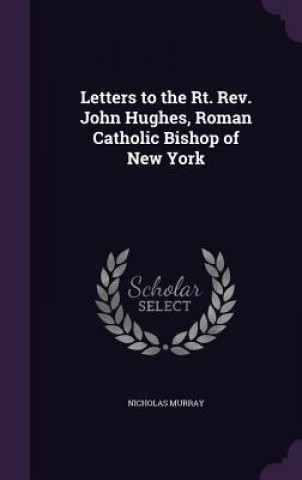 Letters to the Rt. Rev. John Hughes, Roman Catholic Bishop of New York

Scholar SELECT

NICHOLAS MURRAY